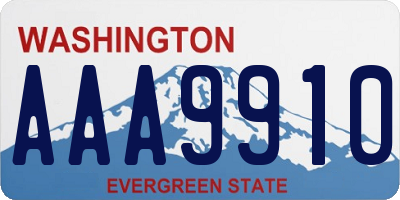 WASHINGTON

AAA9910

EVERGREEN STATE